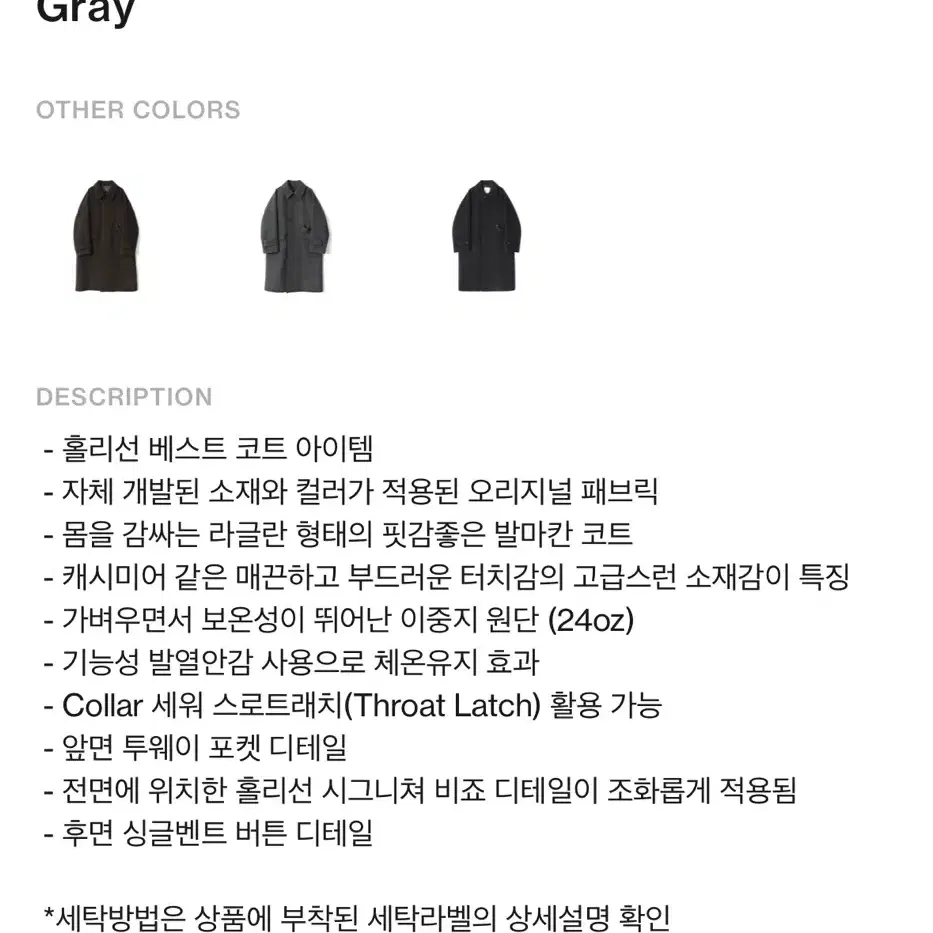 Gray

OTHER COLORS

DESCRIPTION

- 홀리선 베스트 코트 아이템
- 자체 개발된 소재와 컬러가 적용된 오리지널 패브릭
- 몸을 감싸는 라글란 형태의 핏감좋은 발마칸 코트
- 캐시미어 같은 매끈하고 부드러운 터치감의 고급스런 소재감이 특징
- 가벼우면서 보온성이 뛰어난 이중지 원단 (24oz)
- 기능성 발열안감 사용으로 체온유지 효과
- Collar 세워 스로트래치(Throat Latch) 활용 가능
- 앞면 투웨이 포켓 디테일
- 전면에 위치한 홀리선 시그니쳐 비죠 디테일이 조화롭게 적용됨
- 후면 싱글벤트 버튼 디테일

*세탁방법은 상품에 부착된 세탁라벨의 상세설명 확인